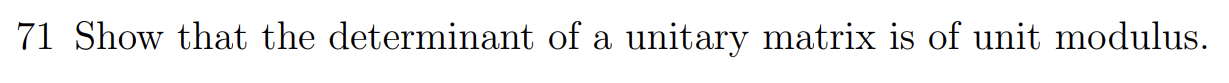 71 Show that the determinant of a unitary matrix is of unit modulus.